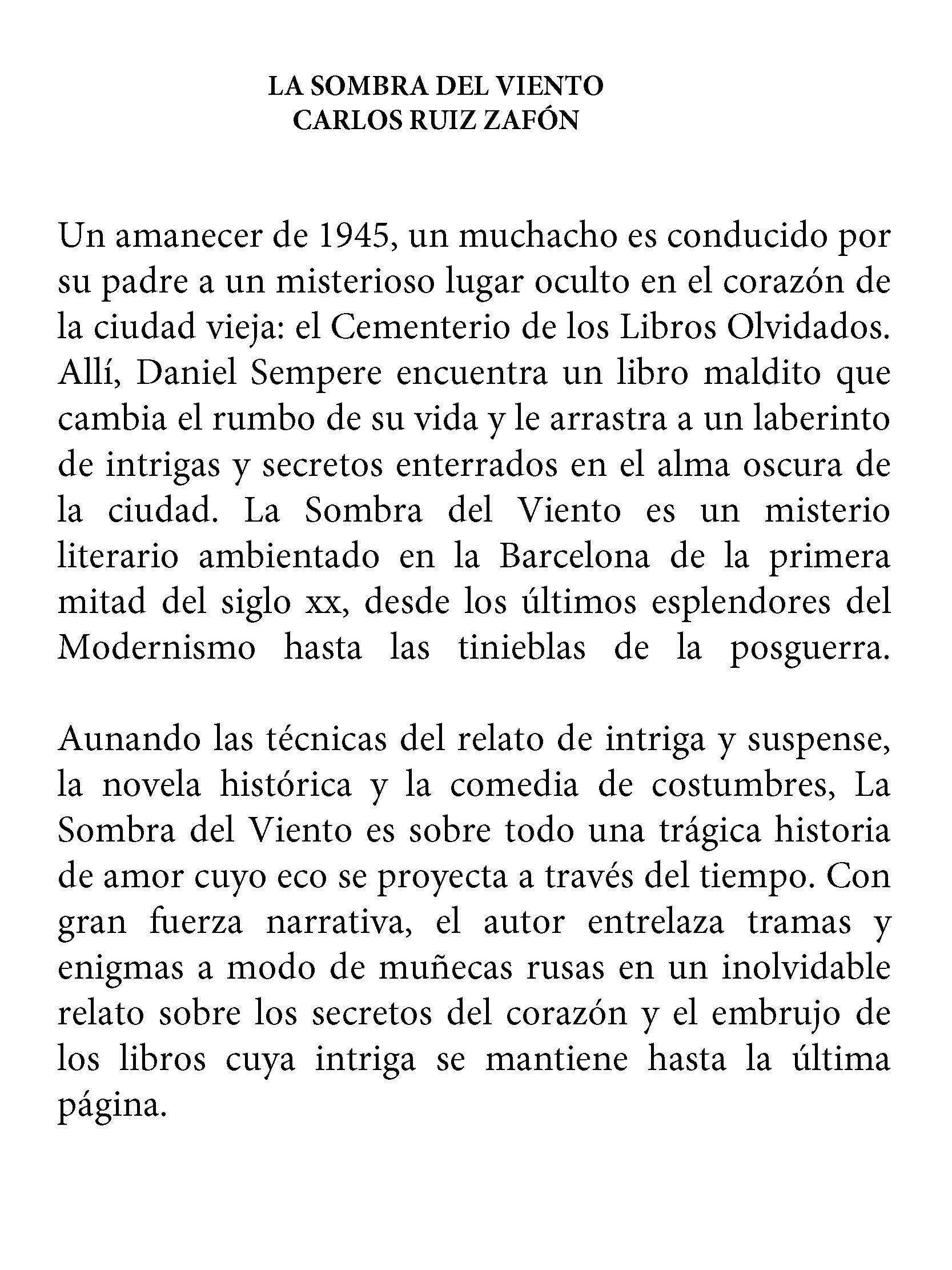 LA SOMBRA DEL VIENTO
CARLOS RUIZ ZAFÓN

Un amanecer de 1945, un muchacho es conducido por su padre a un misterioso lugar oculto en el corazón de la ciudad vieja: el Cementerio de los Libros Olvidados. Allí, Daniel Sempere encuentra un libro maldito que cambia el rumbo de su vida y le arrastra a un laberinto de intrigas y secretos enterrados en el alma oscura de la ciudad. La Sombra del Viento es un misterio literario ambientado en la Barcelona de la primera mitad del siglo xx, desde los últimos esplendores del Modernismo hasta las tinieblas de la posguerra.

Aunando las técnicas del relato de intriga y suspense, la novela histórica y la comedia de costumbres, La Sombra del Viento es sobre todo una trágica historia de amor cuyo eco se proyecta a través del tiempo. Con gran fuerza narrativa, el autor entrelaza tramas y enigmas a modo de muñecas rusas en un inolvidable relato sobre los secretos del corazón y el embrujo de los libros cuya intriga se mantiene hasta la última página.